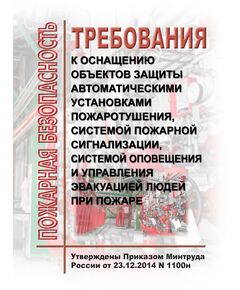 ПОЖАРНАЯ БЕЗОПАСНОСТЬ

ТРЕБОВАНИЯ
К ОСНАЩЕНИЮ ОБЪЕКТОВ ЗАЩИТЫ АВТОМАТИЧЕСКИМИ УСТАНОВКАМИ ПОЖАРОТУШЕНИЯ, СИСТЕМОЙ ПОЖАРНОЙ СИГНАЛИЗАЦИИ, СИСТЕМОЙ ОПОВЕЩЕНИЯ И УПРАВЛЕНИЯ ЭВАКУАЦИЕЙ ЛЮДЕЙ ПРИ ПОЖАРЕ

Утверждены Приказом Минтруда России от 23.12.2014 N 1100н